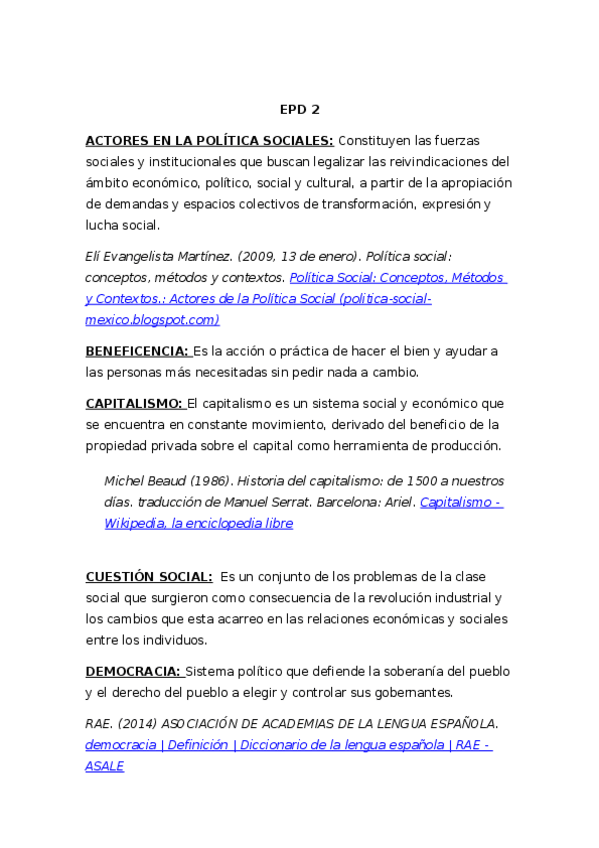 EPD 2

ACTORES EN LA POLÍTICA SOCIALES: Constituyen las fuerzas sociales y institucionales que buscan legalizar las reivindicaciones del ámbito económico, político, social y cultural, a partir de la apropiación de demandas y espacios colectivos de transformación, expresión y lucha social.

Elí Evangelista Martínez. (2009, 13 de enero). Política social: conceptos, métodos y contextos. Política Social: Conceptos, Métodos y Contextos.: Actores de la Política Social (politica-social-mexico.blogspot.com)

BENEFICENCIA: Es la acción o práctica de hacer el bien y ayudar a las personas más necesitadas sin pedir nada a cambio.

CAPITALISMO: El capitalismo es un sistema social y económico que se encuentra en constante movimiento, derivado del beneficio de la propiedad privada sobre el capital como herramienta de producción.

Michel Beaud (1986). Historia del capitalismo: de 1500 a nuestros días. traducción de Manuel Serrat. Barcelona: Ariel. Capitalismo - Wikipedia, la enciclopedia libre

CUESTIÓN SOCIAL: Es un conjunto de los problemas de la clase social que surgieron como consecuencia de la revolución industrial y los cambios que esta acarreo en las relaciones económicas y sociales entre los individuos.

DEMOCRACIA: Sistema político que defiende la soberanía del pueblo y el derecho del pueblo a elegir y controlar sus gobernantes.

RAE. (2014) ASOCIACIÓN DE ACADEMIAS DE LA LENGUA ESPAÑOLA. democracia | Definición | Diccionario de la lengua española | RAE - ASALE